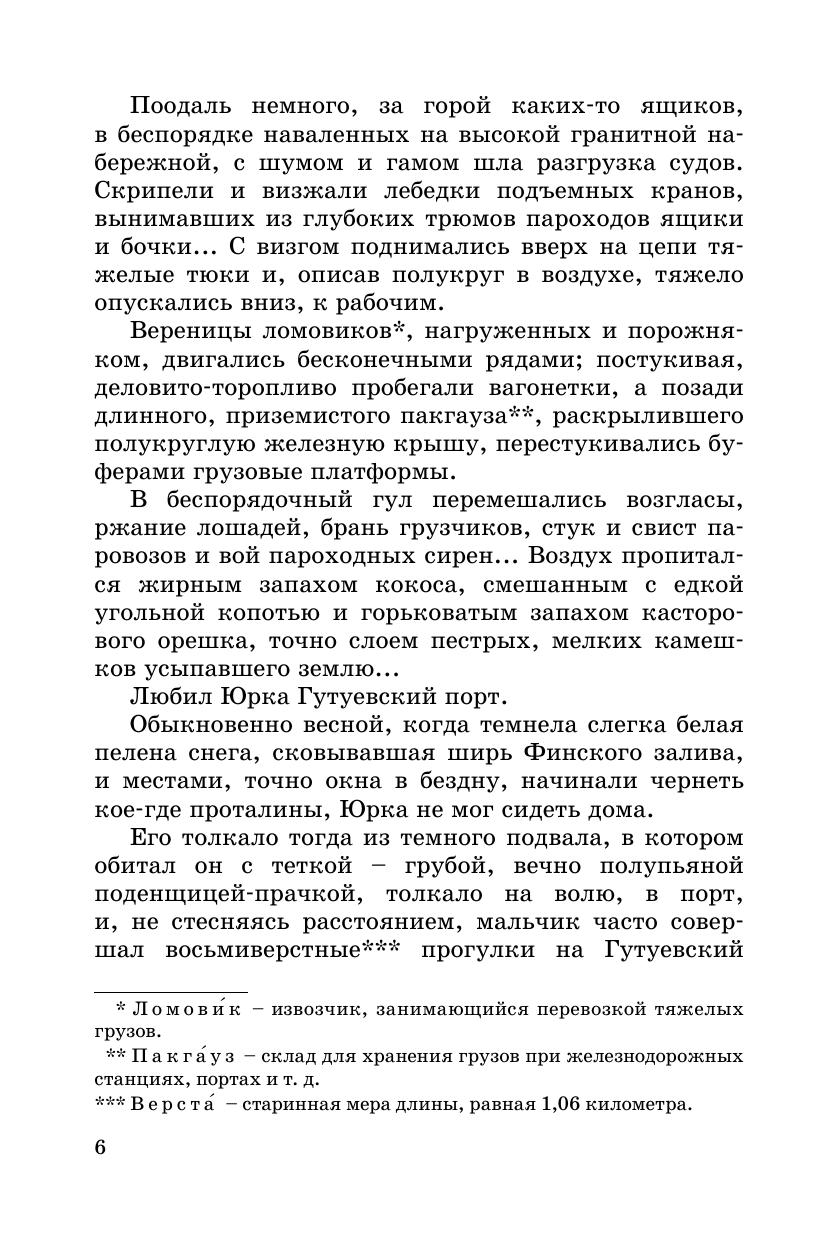 Поодаль немного, за горой каких-то ящиков, в беспорядке наваленных на высокой гранитной набережной, с шумом и гамом шла разгрузка судов. Скрипели и визжали лебедки подъемных кранов, вынимавших из глубоких трюмов пароходов ящики и бочки... С визгом поднимались вверх на цепи тяжелые тюки и, описав полукруг в воздухе, тяжело опускались вниз, к рабочим.

Вереницы ломовиков*, нагруженных и порожняком, двигались бесконечными рядами; постукивая, деловито-торопливо пробегали вагонетки, а позади длинного, приземистого пакгауза**, раскрылившего полукруглую железную крышу, перестукивались буферами грузовые платформы.

В беспорядочный гул перемешались возгласы, ржание лошадей, брань грузчиков, стук и свист паровозов и вой пароходных сирен... Воздух пропитался жирным запахом кокоса, смешанным с едкой угольной копотью и горьковатым запахом касторового орешка, точно слоем пестрых, мелких камешков усыпавшего землю...

Любил Юрка Гутуевский порт.

Обыкновенно весной, когда темнела слегка белая пелена снега, сковывавшая ширь Финского залива, и местами, точно окна в бездну, начинали чернеть кое-где проталины, Юрка не мог сидеть дома.

Его толкало тогда из темного подвала, в котором обитал он с теткой – грубой, вечно полупьяной поденщицей-прачкой, толкало на волю, в порт, и, не стесняясь расстоянием, мальчик часто совершал восьмиверстные*** прогулки на Гутуевский

* Ломови́к – извозчик, занимающийся перевозкой тяжелых грузов.

** Пакга́уз – склад для хранения грузов при железнодорожных станциях, портах и т. д.

*** Верста́ – старинная мера длины, равная 1,06 километра.

6